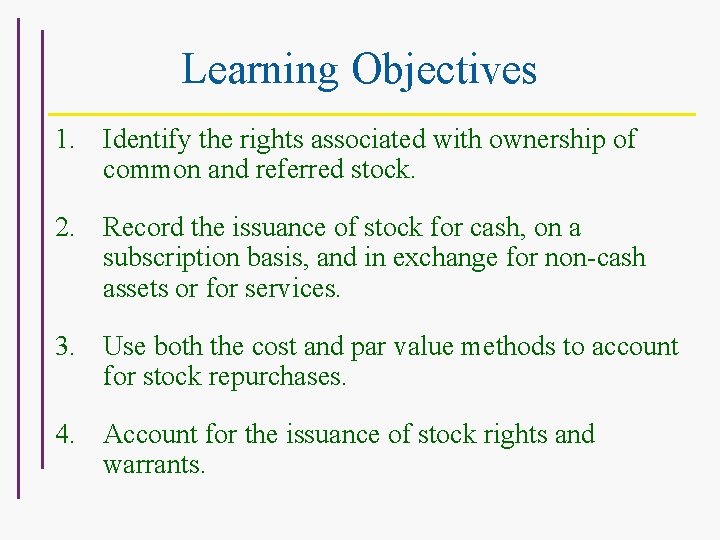 Learning Objectives

1. Identify the rights associated with ownership of common and referred stock.

2. Record the issuance of stock for cash, on a subscription basis, and in exchange for non-cash assets or for services.

3. Use both the cost and par value methods to account for stock repurchases.

4. Account for the issuance of stock rights and warrants.